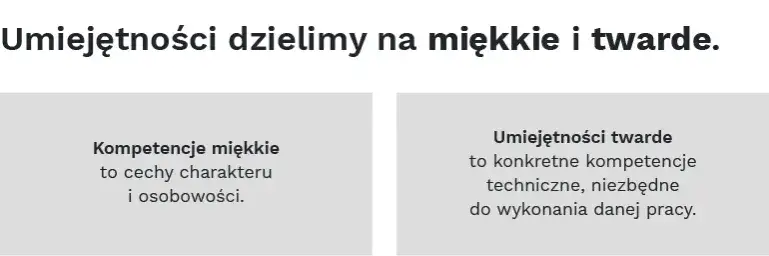 Umiejętności dzielimy na miękkie i twarde.

Kompetencje miękkie to cechy charakteru i osobowości.

Umiejętności twarde to konkretne kompetencje techniczne, niezbędne do wykonania danej pracy.